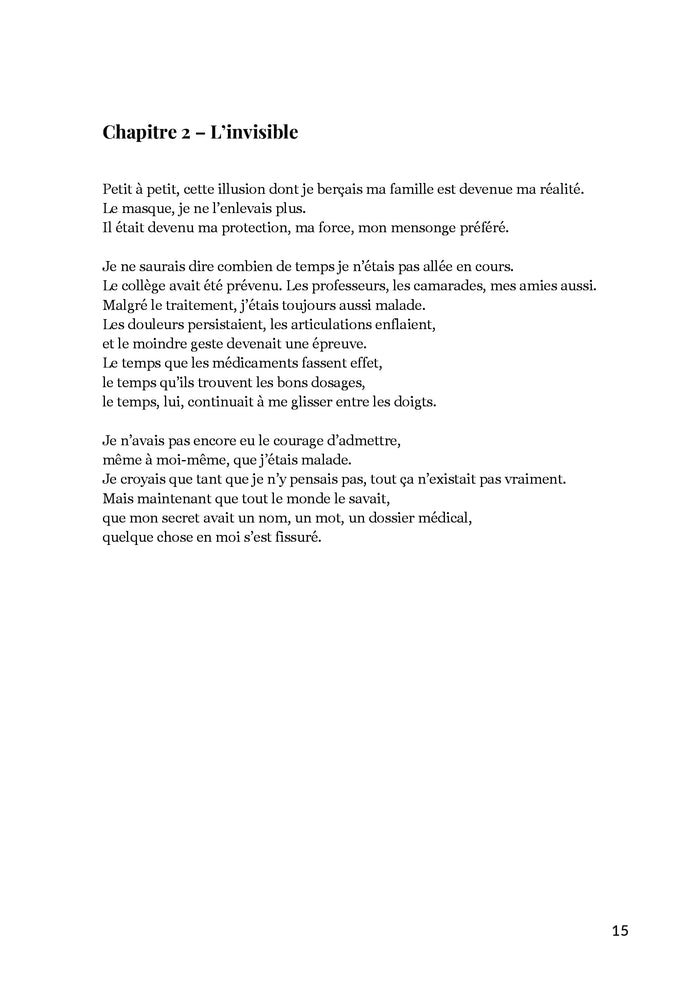 Chapitre 2 – L'invisible

Petit à petit, cette illusion dont je berçais ma famille est devenue ma réalité.
Le masque, je ne l'enlevais plus.
Il était devenu ma protection, ma force, mon mensonge préféré.

Je ne saurais dire combien de temps je n'étais pas allée en cours.
Le collège avait été prévenu. Les professeurs, les camarades, mes amies aussi.
Malgré le traitement, j'étais toujours aussi malade.
Les douleurs persistaient, les articulations enflaient,
et le moindre geste devenait une épreuve.
Le temps que les médicaments fassent effet,
le temps qu'ils trouvent les bons dosages,
le temps, lui, continuait à me glisser entre les doigts.

Je n'avais pas encore eu le courage d'admettre,
même à moi-même, que j'étais malade.
Je croyais que tant que je n'y pensais pas, tout ça n'existait pas vraiment.
Mais maintenant que tout le monde le savait,
que mon secret avait un nom, un mot, un dossier médical,
quelque chose en moi s'est fissuré.

15